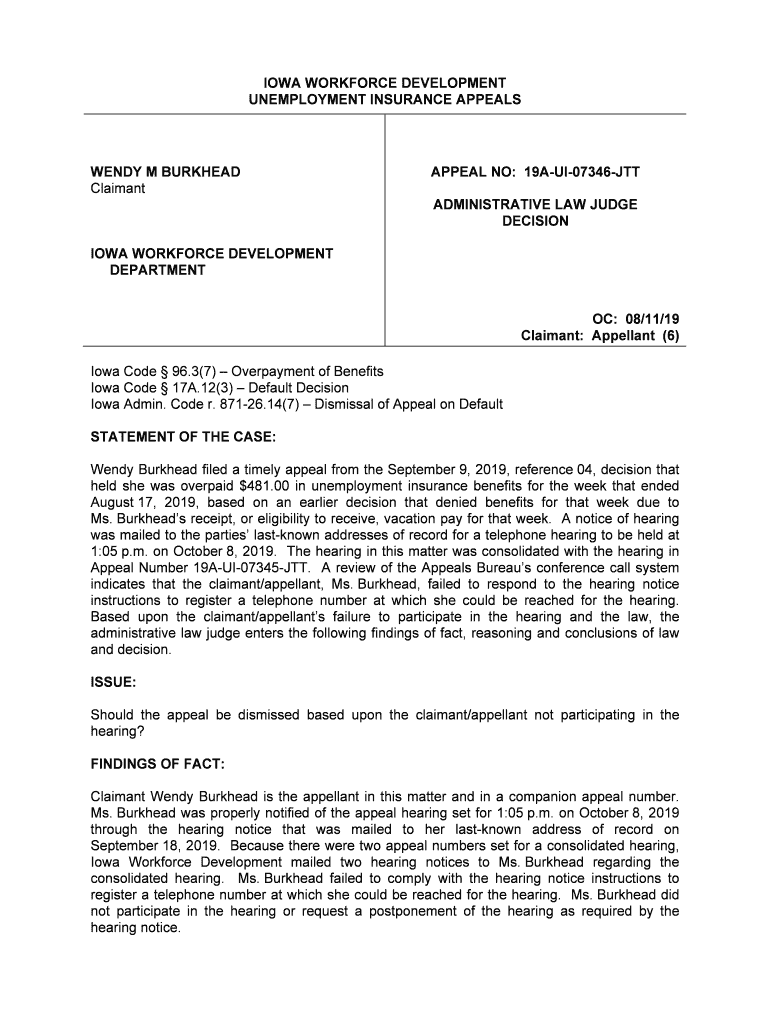 IOWA WORKFORCE DEVELOPMENT
UNEMPLOYMENT INSURANCE APPEALS

WENDY M BURKHEAD
Claimant

IOWA WORKFORCE DEVELOPMENT
DEPARTMENT

APPEAL NO: 19A-UI-07346-JTT

ADMINISTRATIVE LAW JUDGE
DECISION

OC: 08/11/19
Claimant: Appellant (6)

Iowa Code § 96.3(7) – Overpayment of Benefits
Iowa Code § 17A.12(3) – Default Decision
Iowa Admin. Code r. 871-26.14(7) – Dismissal of Appeal on Default

STATEMENT OF THE CASE:

Wendy Burkhead filed a timely appeal from the September 9, 2019, reference 04, decision that held she was overpaid $481.00 in unemployment insurance benefits for the week that ended August 17, 2019, based on an earlier decision that denied benefits for that week due to Ms. Burkhead's receipt, or eligibility to receive, vacation pay for that week. A notice of hearing was mailed to the parties' last-known addresses of record for a telephone hearing to be held at 1:05 p.m. on October 8, 2019. The hearing in this matter was consolidated with the hearing in Appeal Number 19A-UI-07345-JTT. A review of the Appeals Bureau's conference call system indicates that the claimant/appellant, Ms. Burkhead, failed to respond to the hearing notice instructions to register a telephone number at which she could be reached for the hearing. Based upon the claimant/appellant's failure to participate in the hearing and the law, the administrative law judge enters the following findings of fact, reasoning and conclusions of law and decision.

ISSUE:

Should the appeal be dismissed based upon the claimant/appellant not participating in the hearing?

FINDINGS OF FACT:

Claimant Wendy Burkhead is the appellant in this matter and in a companion appeal number. Ms. Burkhead was properly notified of the appeal hearing set for 1:05 p.m. on October 8, 2019 through the hearing notice that was mailed to her last-known address of record on September 18, 2019. Because there were two appeal numbers set for a consolidated hearing, Iowa Workforce Development mailed two hearing notices to Ms. Burkhead regarding the consolidated hearing. Ms. Burkhead failed to comply with the hearing notice instructions to register a telephone number at which she could be reached for the hearing. Ms. Burkhead did not participate in the hearing or request a postponement of the hearing as required by the hearing notice.